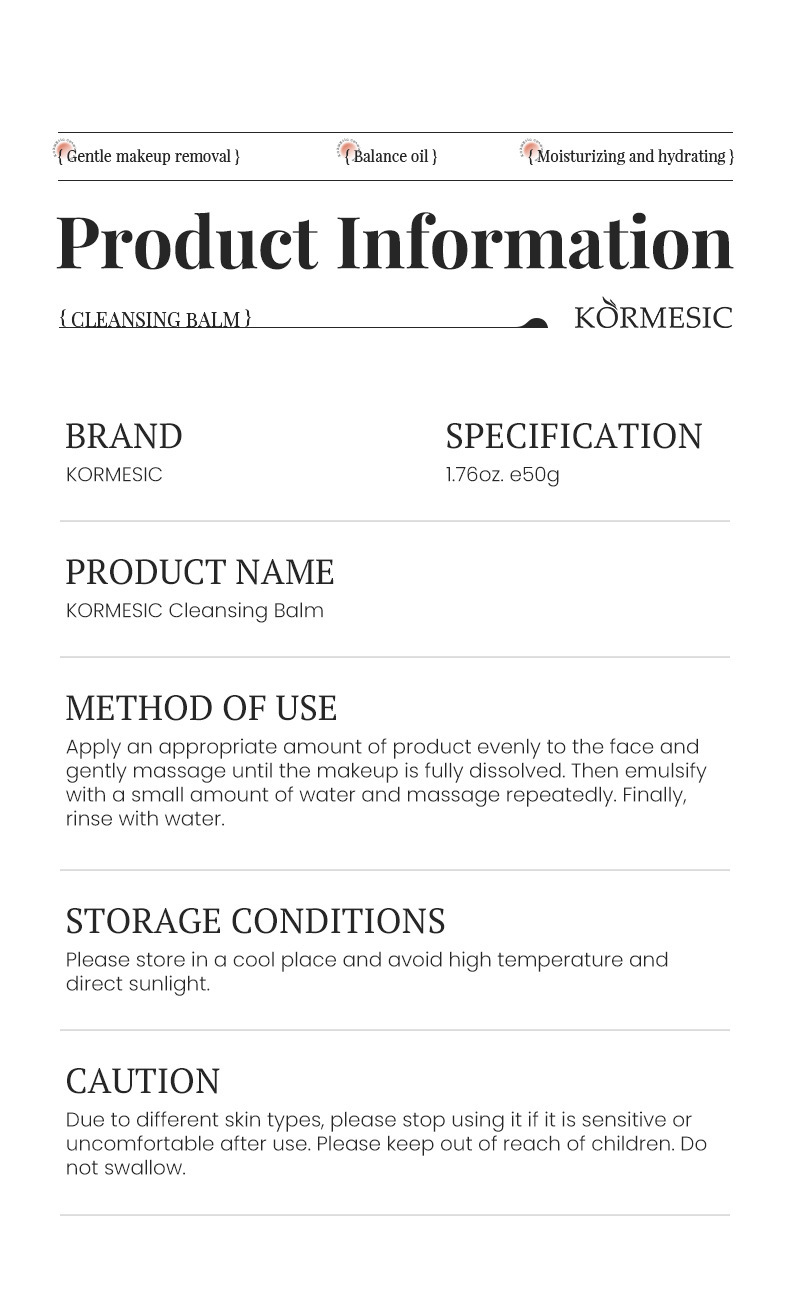 { Gentle makeup removal } { Balance oil } { Moisturizing and hydrating }

Product Information

{ CLEANSING BALM }

KORMESIC

BRAND
KORMESIC

SPECIFICATION
1.76oz. e50g

PRODUCT NAME
KORMESIC Cleansing Balm

METHOD OF USE
Apply an appropriate amount of product evenly to the face and gently massage until the makeup is fully dissolved. Then emulsify with a small amount of water and massage repeatedly. Finally, rinse with water.

STORAGE CONDITIONS
Please store in a cool place and avoid high temperature and direct sunlight.

CAUTION
Due to different skin types, please stop using it if it is sensitive or uncomfortable after use. Please keep out of reach of children. Do not swallow.